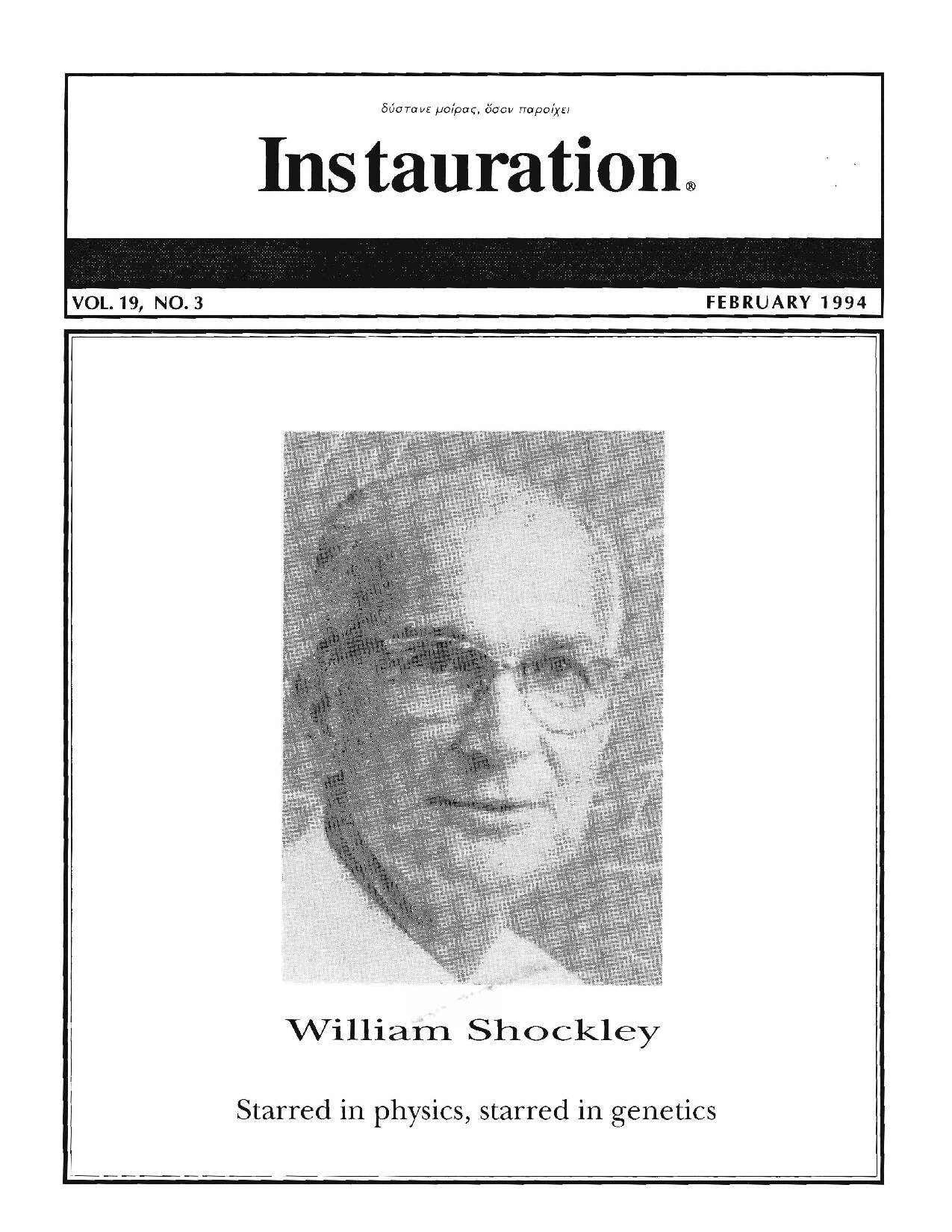 δύστανε μοίρας, ὅσον παροίχει

Instauration®

VOL. 19, NO. 3

FEBRUARY 1994

William Shockley

Starred in physics, starred in genetics